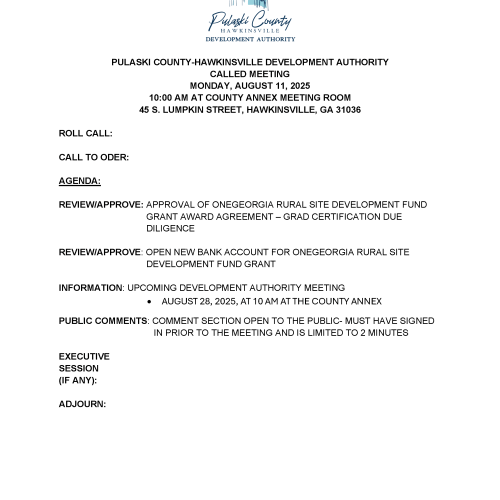 Pulaski County
HAWKINSVILLE
DEVELOPMENT AUTHORITY

PULASKI COUNTY-HAWKINSVILLE DEVELOPMENT AUTHORITY
CALLED MEETING
MONDAY, AUGUST 11, 2025
10:00 AM AT COUNTY ANNEX MEETING ROOM
45 S. LUMPKIN STREET, HAWKINSVILLE, GA 31036

ROLL CALL:

CALL TO ODER:

AGENDA:

REVIEW/APPROVE: APPROVAL OF ONEGEORGIA RURAL SITE DEVELOPMENT FUND GRANT AWARD AGREEMENT – GRAD CERTIFICATION DUE DILIGENCE

REVIEW/APPROVE: OPEN NEW BANK ACCOUNT FOR ONEGEORGIA RURAL SITE DEVELOPMENT FUND GRANT

INFORMATION: UPCOMING DEVELOPMENT AUTHORITY MEETING

• AUGUST 28, 2025, AT 10 AM AT THE COUNTY ANNEX

PUBLIC COMMENTS: COMMENT SECTION OPEN TO THE PUBLIC- MUST HAVE SIGNED IN PRIOR TO THE MEETING AND IS LIMITED TO 2 MINUTES

EXECUTIVE SESSION (IF ANY):

ADJOURN: